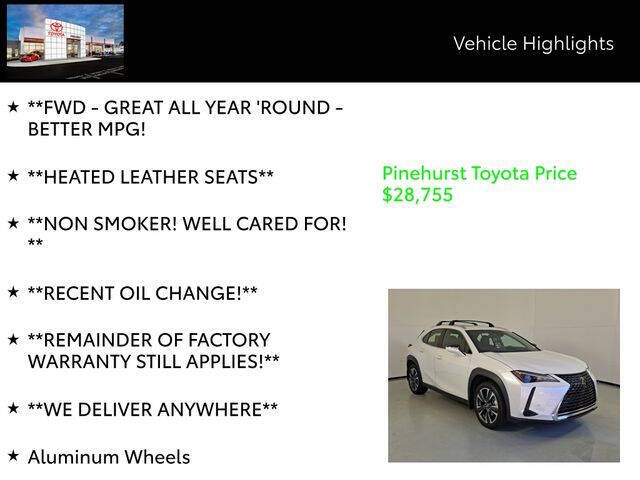 Vehicle Highlights

★ **FWD - GREAT ALL YEAR 'ROUND - BETTER MPG!

★ **HEATED LEATHER SEATS**

★ **NON SMOKER! WELL CARED FOR! **

★ **RECENT OIL CHANGE!**

★ **REMAINDER OF FACTORY WARRANTY STILL APPLIES!**

★ **WE DELIVER ANYWHERE**

★ Aluminum Wheels

Pinehurst Toyota Price
$28,755